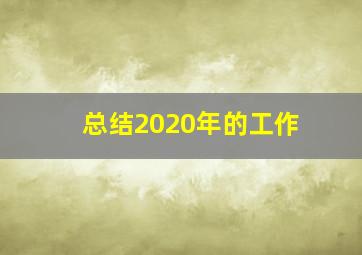 总结2020年的工作